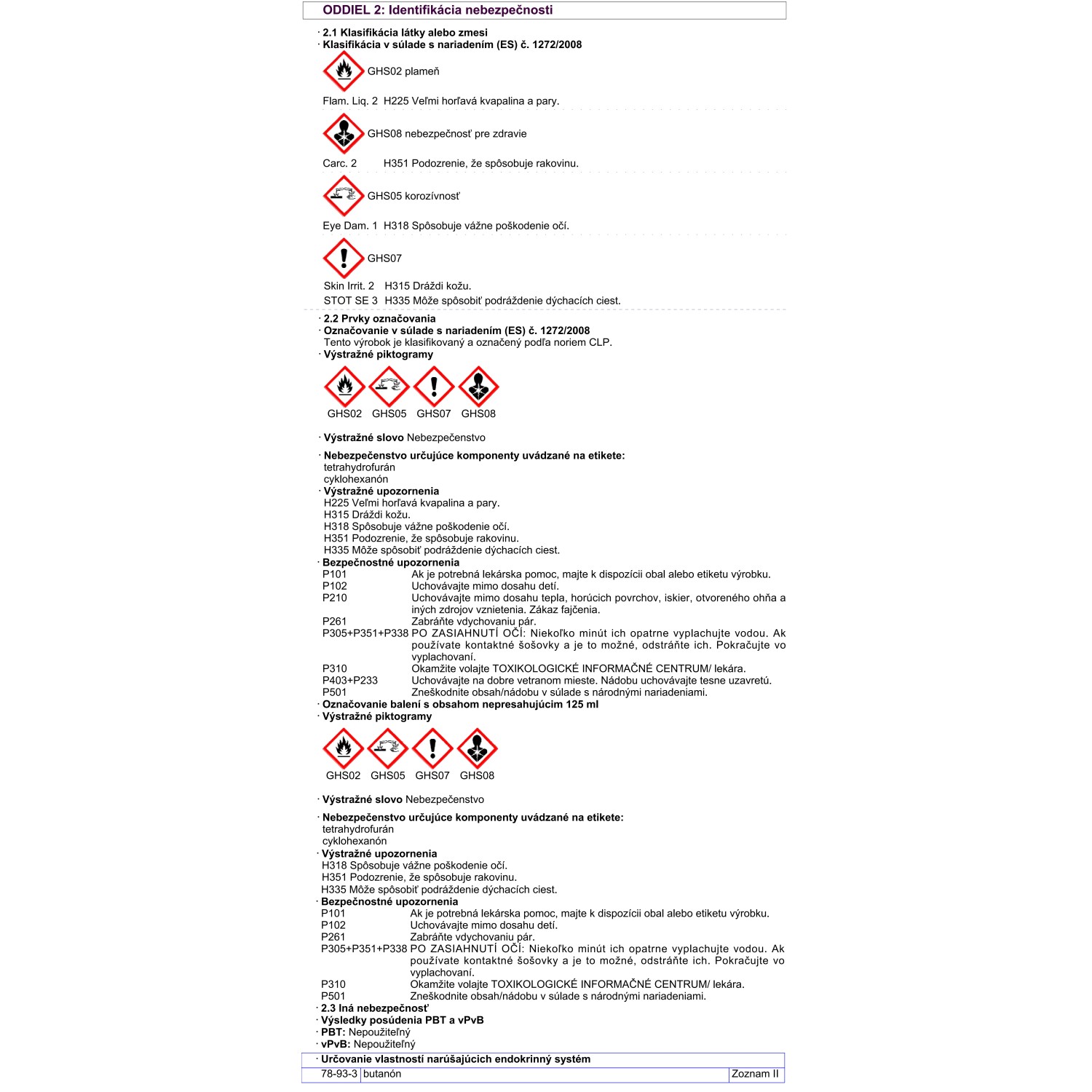 ODDIEL 2: Identifikácia nebezpečnosti

· 2.1 Klasifikácia látky alebo zmesi
· Klasifikácia v súlade s nariadením (ES) č. 1272/2008

GHS02 plameň

Flam. Liq. 2 H225 Veľmi horľavá kvapalina a pary.

GHS08 nebezpečnosť pre zdravie

Carc. 2 H351 Podozrenie, že spôsobuje rakovinu.

GHS05 korozívnosť

Eye Dam. 1 H318 Spôsobuje vážne poškodenie očí.

GHS07

Skin Irrit. 2 H315 Dráždi kožu.
STOT SE 3 H335 Môže spôsobiť podráždenie dýchacích ciest.

· 2.2 Prvky označovania
· Označovanie v súlade s nariadením (ES) č. 1272/2008
Tento výrobok je klasifikovaný a označený podľa noriem CLP.
· Výstražné piktogramy

GHS02 GHS05 GHS07 GHS08

· Výstražné slovo Nebezpečenstvo

· Nebezpečenstvo určujúce komponenty uvádzané na etikete:
tetrahydrofurán
cyklohexanón
· Výstražné upozornenia
H225 Veľmi horľavá kvapalina a pary.
H315 Dráždi kožu.
H318 Spôsobuje vážne poškodenie očí.
H351 Podozrenie, že spôsobuje rakovinu.
H335 Môže spôsobiť podráždenie dýchacích ciest.
· Bezpečnostné upozornenia
P101 Ak je potrebná lekárska pomoc, majte k dispozícii obal alebo etiketu výrobku.
P102 Uchovávajte mimo dosahu detí.
P210 Uchovávajte mimo dosahu tepla, horúcich povrchov, iskier, otvoreného ohňa a iných zdrojov vznietenia. Zákaz fajčenia.
P261 Zabráňte vdychovaniu pár.
P305+P351+P338 PO ZASIAHNUTÍ OČÍ: Niekoľko minút ich opatrne vyplachujte vodou. Ak používate kontaktné šošovky a je to možné, odstráňte ich. Pokračujte vo vyplachovaní.
P310 Okamžite volajte TOXIKOLOGICKÉ INFORMAČNÉ CENTRUM/ lekára.
P403+P233 Uchovávajte na dobre vetranom mieste. Nádobu uchovávajte tesne uzavretú.
P501 Zneškodnite obsah/nádobu v súlade s národnými nariadeniami.
· Označovanie balení s obsahom nepresahujúcim 125 ml
· Výstražné piktogramy

GHS02 GHS05 GHS07 GHS08

· Výstražné slovo Nebezpečenstvo

· Nebezpečenstvo určujúce komponenty uvádzané na etikete:
tetrahydrofurán
cyklohexanón
· Výstražné upozornenia
H318 Spôsobuje vážne poškodenie očí.
H351 Podozrenie, že spôsobuje rakovinu.
H335 Môže spôsobiť podráždenie dýchacích ciest.
· Bezpečnostné upozornenia
P101 Ak je potrebná lekárska pomoc, majte k dispozícii obal alebo etiketu výrobku.
P102 Uchovávajte mimo dosahu detí.
P261 Zabráňte vdychovaniu pár.
P305+P351+P338 PO ZASIAHNUTÍ OČÍ: Niekoľko minút ich opatrne vyplachujte vodou. Ak používate kontaktné šošovky a je to možné, odstráňte ich. Pokračujte vo vyplachovaní.
P310 Okamžite volajte TOXIKOLOGICKÉ INFORMAČNÉ CENTRUM/ lekára.
P501 Zneškodnite obsah/nádobu v súlade s národnými nariadeniami.
· 2.3 Iná nebezpečnosť
· Výsledky posúdenia PBT a vPvB
· PBT: Nepoužiteľný
· vPvB: Nepoužiteľný

· Určovanie vlastností narúšajúcich endokrinný systém

| 78-93-3 | butanón | Zoznam II |